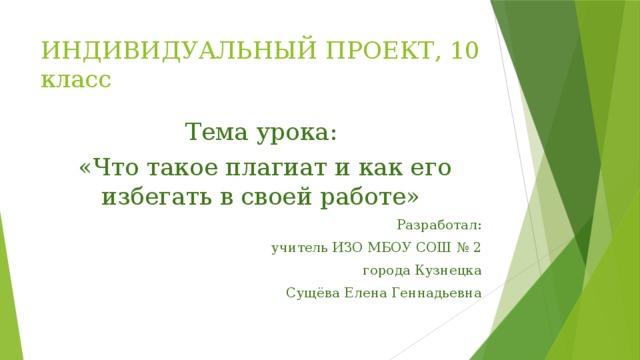 ИНДИВИДУАЛЬНЫЙ ПРОЕКТ, 10 класс

Тема урока:

«Что такое плагиат и как его избегать в своей работе»

Разработал:

учитель ИЗО МБОУ СОШ № 2

города Кузнецка

Сущёва Елена Геннадьевна